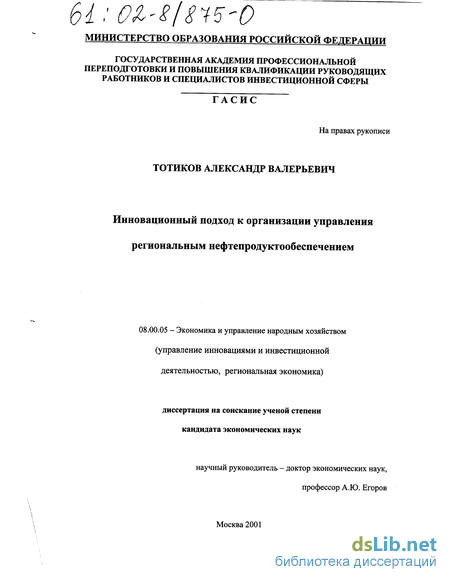 61:02-8/875-0

МИНИСТЕРСТВО ОБРАЗОВАНИЯ РОССИЙСКОЙ ФЕДЕРАЦИИ

ГОСУДАРСТВЕННАЯ АКАДЕМИЯ ПРОФЕССИОНАЛЬНОЙ ПЕРЕПОДГОТОВКИ И ПОВЫШЕНИЯ КВАЛИФИКАЦИИ РУКОВОДЯЩИХ РАБОТНИКОВ И СПЕЦИАЛИСТОВ ИНВЕСТИЦИОННОЙ СФЕРЫ

ГАСИС

На правах рукописи

ТОТИКОВ АЛЕКСАНДР ВАЛЕРЬЕВИЧ

Инновационный подход к организации управления

региональным нефтепродуктообеспечением

08.00.05 – Экономика и управление народным хозяйством

(управление инновациями и инвестиционной

деятельностью, региональная экономика)

диссертация на соискание ученой степени

кандидата экономических наук

научный руководитель – доктор экономических наук,

профессор А.Ю. Егоров

Москва 2001

dsLib.net
библиотека диссертаций